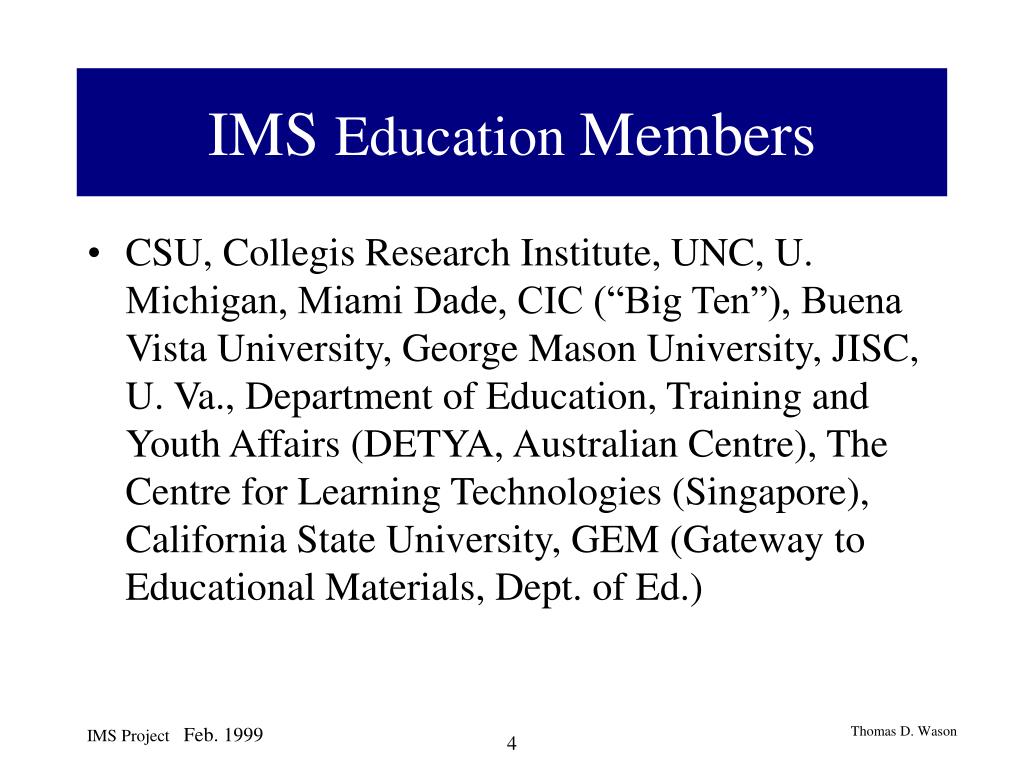 IMS Education Members

• CSU, Collegis Research Institute, UNC, U. Michigan, Miami Dade, CIC (“Big Ten”), Buena Vista University, George Mason University, JISC, U. Va., Department of Education, Training and Youth Affairs (DETYA, Australian Centre), The Centre for Learning Technologies (Singapore), California State University, GEM (Gateway to Educational Materials, Dept. of Ed.)

IMS Project Feb. 1999

4

Thomas D. Wason